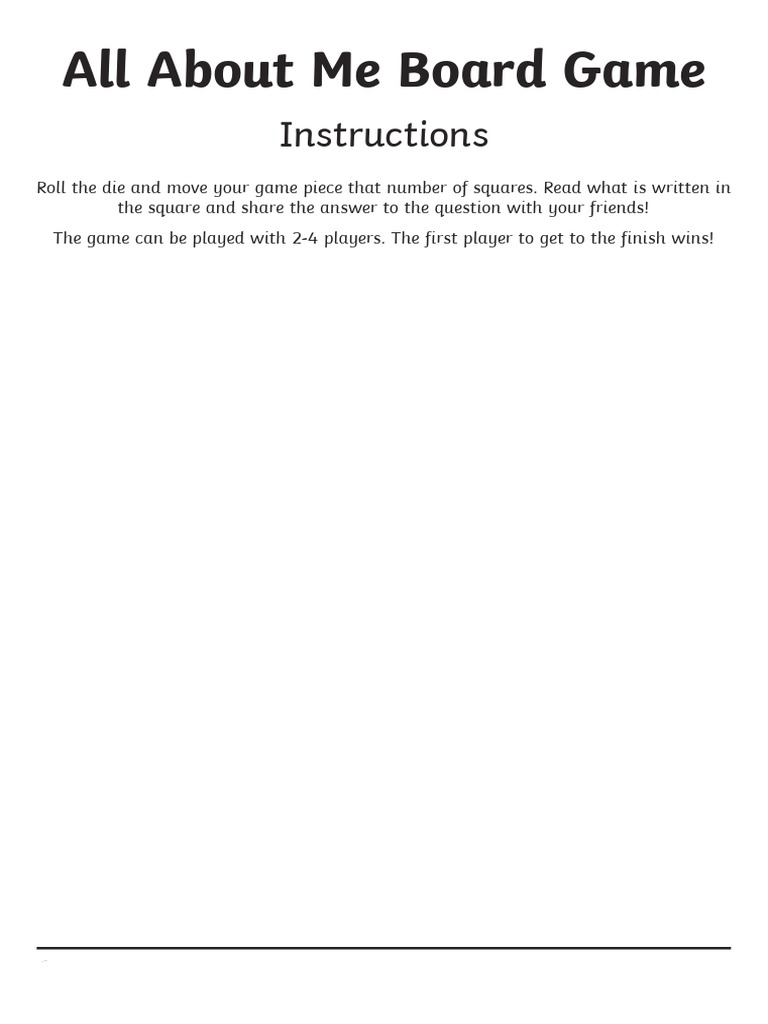 All About Me Board Game

Instructions

Roll the die and move your game piece that number of squares. Read what is written in the square and share the answer to the question with your friends!

The game can be played with 2-4 players. The first player to get to the finish wins!